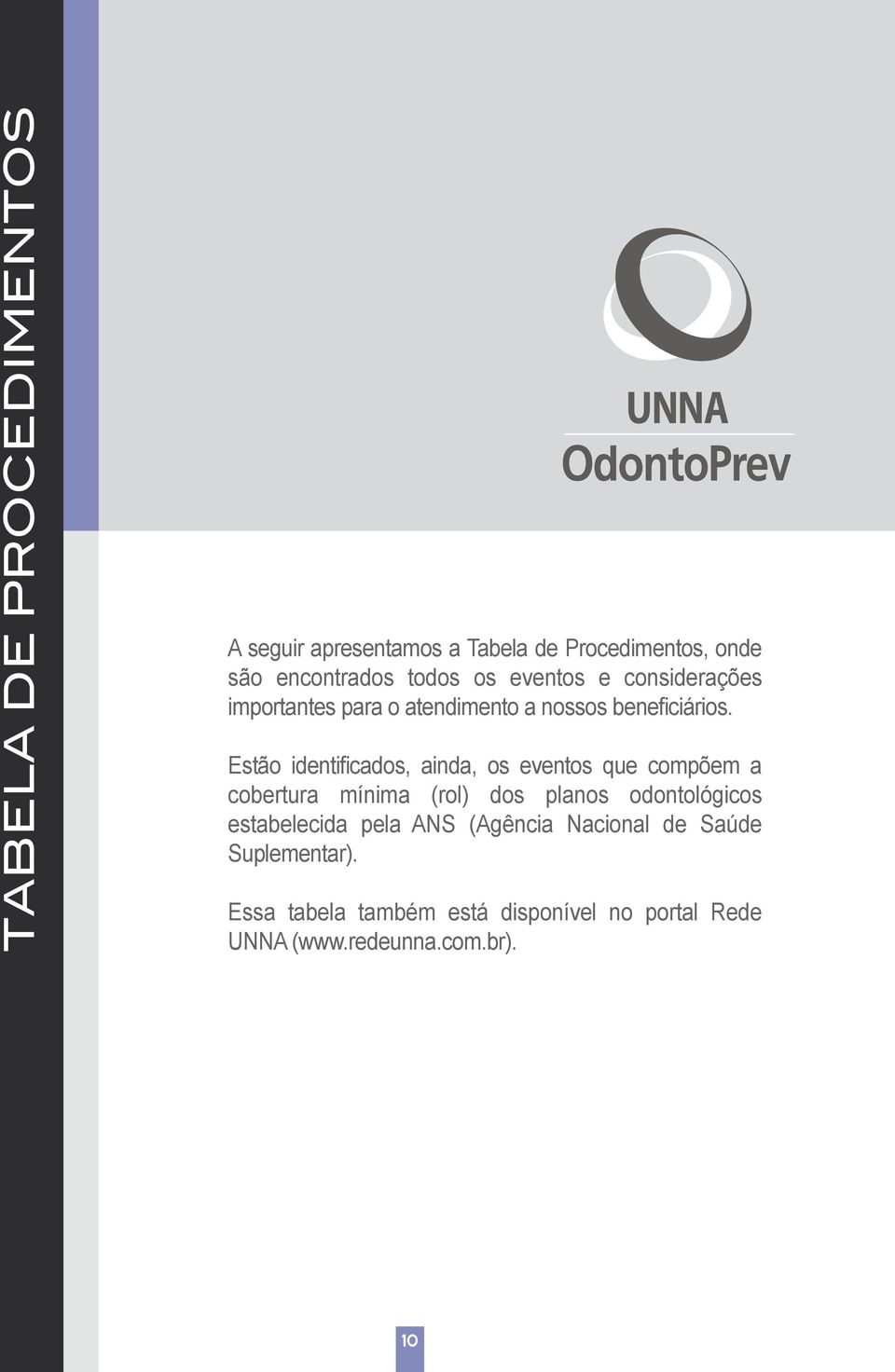 TABELA DE PROCEDIMENTOS

UNNA
OdontoPrev

A seguir apresentamos a Tabela de Procedimentos, onde são encontrados todos os eventos e considerações importantes para o atendimento a nossos beneficiários.

Estão identificados, ainda, os eventos que compõem a cobertura mínima (rol) dos planos odontológicos estabelecida pela ANS (Agência Nacional de Saúde Suplementar).

Essa tabela também está disponível no portal Rede UNNA (www.redeunna.com.br).

10